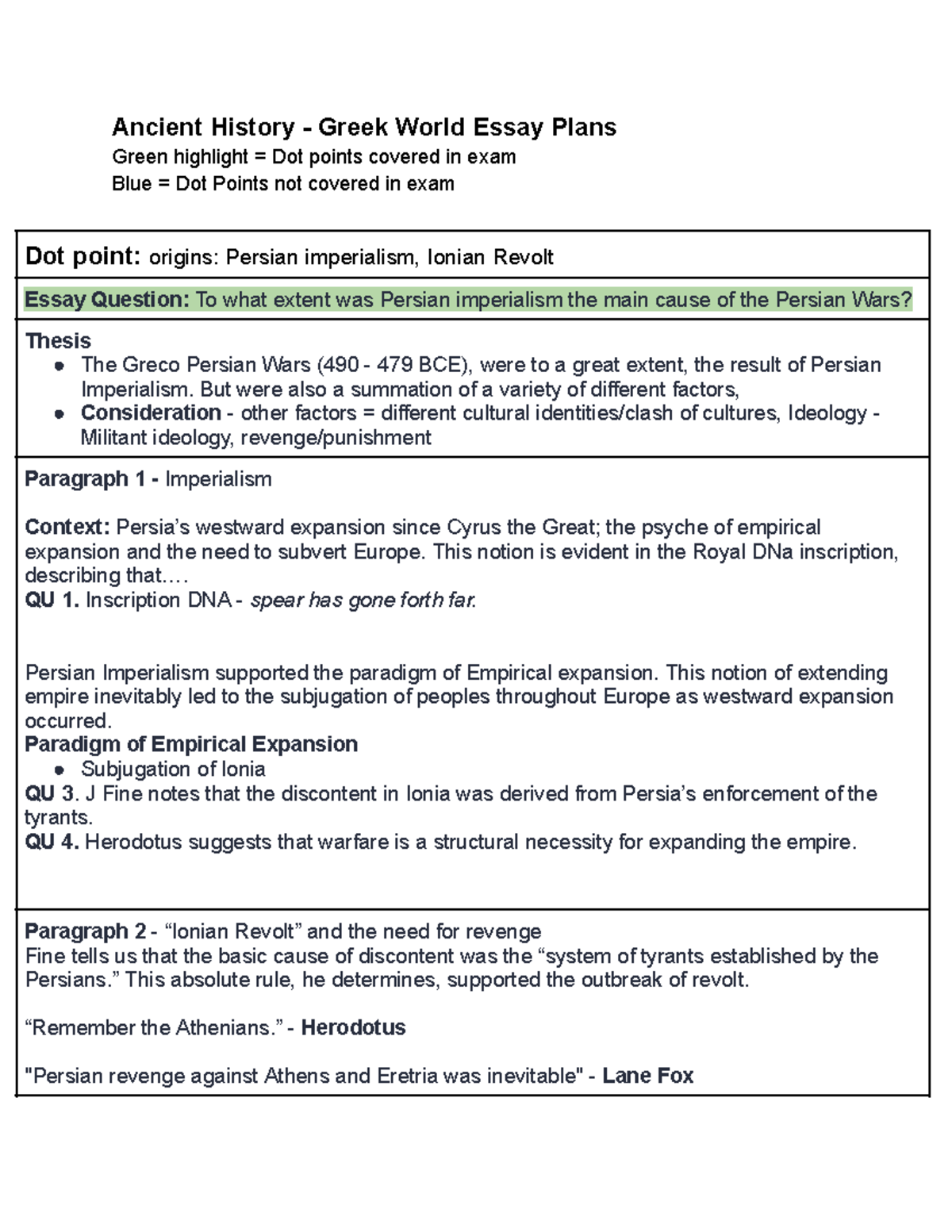 Ancient History - Greek World Essay Plans
Green highlight = Dot points covered in exam
Blue = Dot Points not covered in exam

Dot point: origins: Persian imperialism, Ionian Revolt

Essay Question: To what extent was Persian imperialism the main cause of the Persian Wars?

Thesis
• The Greco Persian Wars (490 - 479 BCE), were to a great extent, the result of Persian Imperialism. But were also a summation of a variety of different factors,
• Consideration - other factors = different cultural identities/clash of cultures, Ideology - Militant ideology, revenge/punishment

Paragraph 1 - Imperialism

Context: Persia's westward expansion since Cyrus the Great; the psyche of empirical expansion and the need to subvert Europe. This notion is evident in the Royal DNa inscription, describing that....
QU 1. Inscription DNA - spear has gone forth far.

Persian Imperialism supported the paradigm of Empirical expansion. This notion of extending empire inevitably led to the subjugation of peoples throughout Europe as westward expansion occurred.
Paradigm of Empirical Expansion
• Subjugation of Ionia
QU 3. J Fine notes that the discontent in Ionia was derived from Persia's enforcement of the tyrants.
QU 4. Herodotus suggests that warfare is a structural necessity for expanding the empire.

Paragraph 2 - "Ionian Revolt" and the need for revenge
Fine tells us that the basic cause of discontent was the "system of tyrants established by the Persians." This absolute rule, he determines, supported the outbreak of revolt.

"Remember the Athenians." - Herodotus

"Persian revenge against Athens and Eretria was inevitable" - Lane Fox